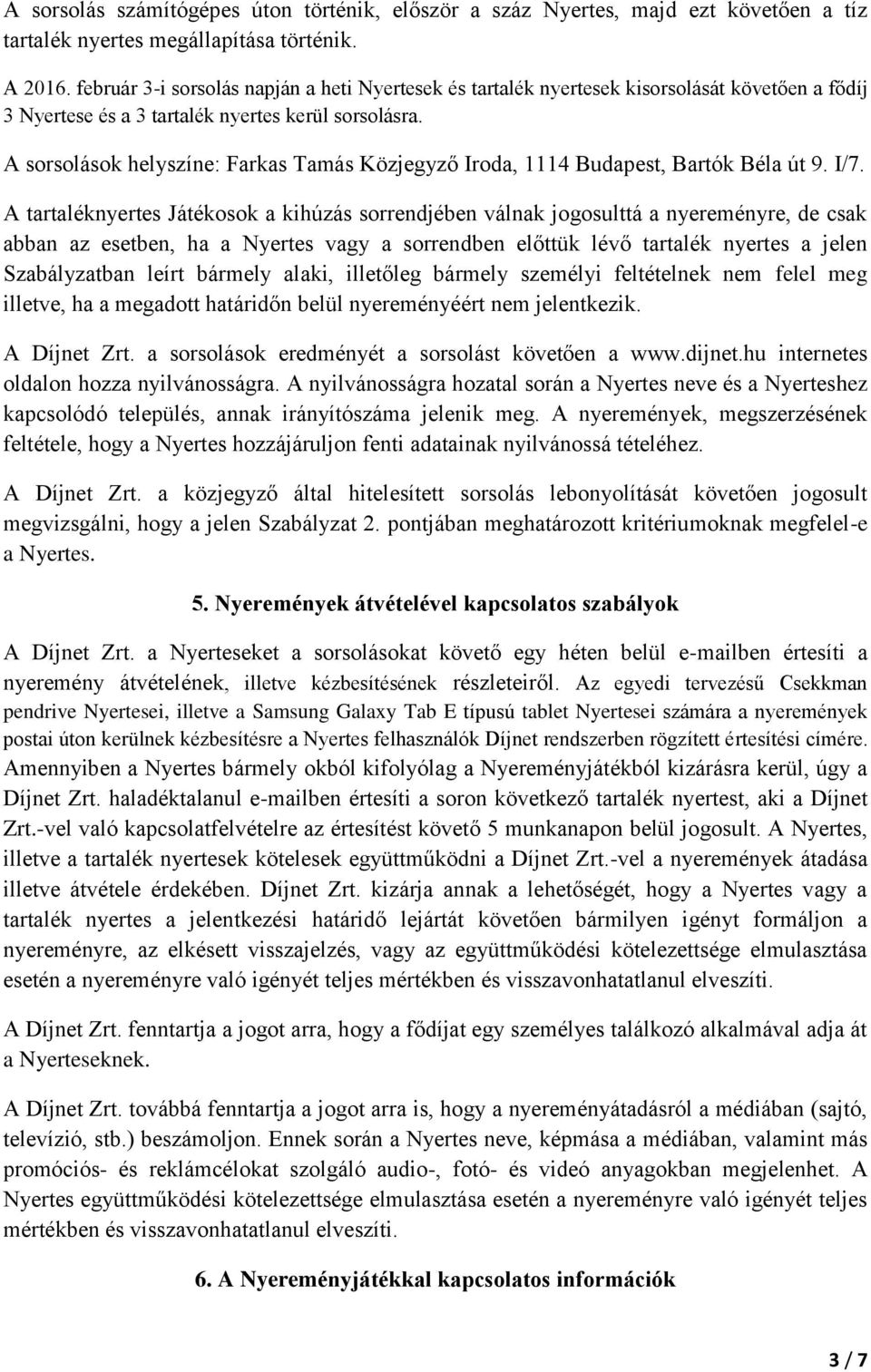 A sorsolás számítógépes úton történik, először a száz Nyertes, majd ezt követően a tíz tartalék nyertes megállapítása történik.

A 2016. február 3-i sorsolás napján a heti Nyertesek és tartalék nyertesek kisorsolását követően a fődíj 3 Nyertese és a 3 tartalék nyertes kerül sorsolásra.

A sorsolások helyszíne: Farkas Tamás Közjegyző Iroda, 1114 Budapest, Bartók Béla út 9. I/7.

A tartaléknyertes Játékosok a kihúzás sorrendjében válnak jogosulttá a nyereményre, de csak abban az esetben, ha a Nyertes vagy a sorrendben előttük lévő tartalék nyertes a jelen Szabályzatban leírt bármely alaki, illetőleg bármely személyi feltételnek nem felel meg illetve, ha a megadott határidőn belül nyereményéért nem jelentkezik.

A Díjnet Zrt. a sorsolások eredményét a sorsolást követően a www.dijnet.hu internetes oldalon hozza nyilvánosságra. A nyilvánosságra hozatal során a Nyertes neve és a Nyerteshez kapcsolódó település, annak irányítószáma jelenik meg. A nyeremények, megszerzésének feltétele, hogy a Nyertes hozzájáruljon fenti adatainak nyilvánossá tételéhez.

A Díjnet Zrt. a közjegyző által hitelesített sorsolás lebonyolítását követően jogosult megvizsgálni, hogy a jelen Szabályzat 2. pontjában meghatározott kritériumoknak megfelel-e a Nyertes.

5. Nyeremények átvételével kapcsolatos szabályok

A Díjnet Zrt. a Nyerteseket a sorsolásokat követő egy héten belül e-mailben értesíti a nyeremény átvételének, illetve kézbesítésének részleteiről. Az egyedi tervezésű Csekkman pendrive Nyertesei, illetve a Samsung Galaxy Tab E típusú tablet Nyertesei számára a nyeremények postai úton kerülnek kézbesítésre a Nyertes felhasználók Díjnet rendszerben rögzített értesítési címére. Amennyiben a Nyertes bármely okból kifolyólag a Nyereményjátékból kizárásra kerül, úgy a Díjnet Zrt. haladéktalanul e-mailben értesíti a soron következő tartalék nyertest, aki a Díjnet Zrt.-vel való kapcsolatfelvételre az értesítést követő 5 munkanapon belül jogosult. A Nyertes, illetve a tartalék nyertesek kötelesek együttműködni a Díjnet Zrt.-vel a nyeremények átadása illetve átvétele érdekében. Díjnet Zrt. kizárja annak a lehetőségét, hogy a Nyertes vagy a tartalék nyertes a jelentkezési határidő lejártát követően bármilyen igényt formáljon a nyereményre, az elkésett visszajelzés, vagy az együttműködési kötelezettsége elmulasztása esetén a nyereményre való igényét teljes mértékben és visszavonhatatlanul elveszíti.

A Díjnet Zrt. fenntartja a jogot arra, hogy a fődíjat egy személyes találkozó alkalmával adja át a Nyerteseknek.

A Díjnet Zrt. továbbá fenntartja a jogot arra is, hogy a nyereményátadásról a médiában (sajtó, televízió, stb.) beszámoljon. Ennek során a Nyertes neve, képmása a médiában, valamint más promóciós- és reklámcélokat szolgáló audio-, fotó- és videó anyagokban megjelenhet. A Nyertes együttműködési kötelezettsége elmulasztása esetén a nyereményre való igényét teljes mértékben és visszavonhatatlanul elveszíti.

6. A Nyereményjátékkal kapcsolatos információk

3 / 7